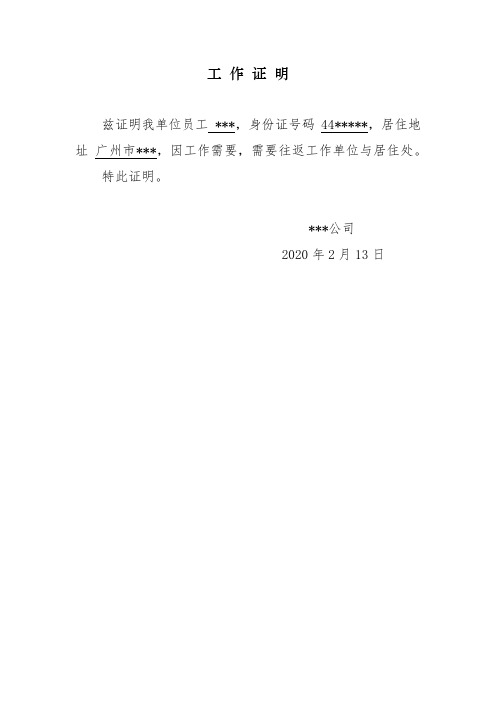 工 作 证 明

兹证明我单位员工 ***，身份证号码 44*****，居住地址 广州市***，因工作需要，需要往返工作单位与居住处。

特此证明。

***公司

2020 年 2 月 13 日